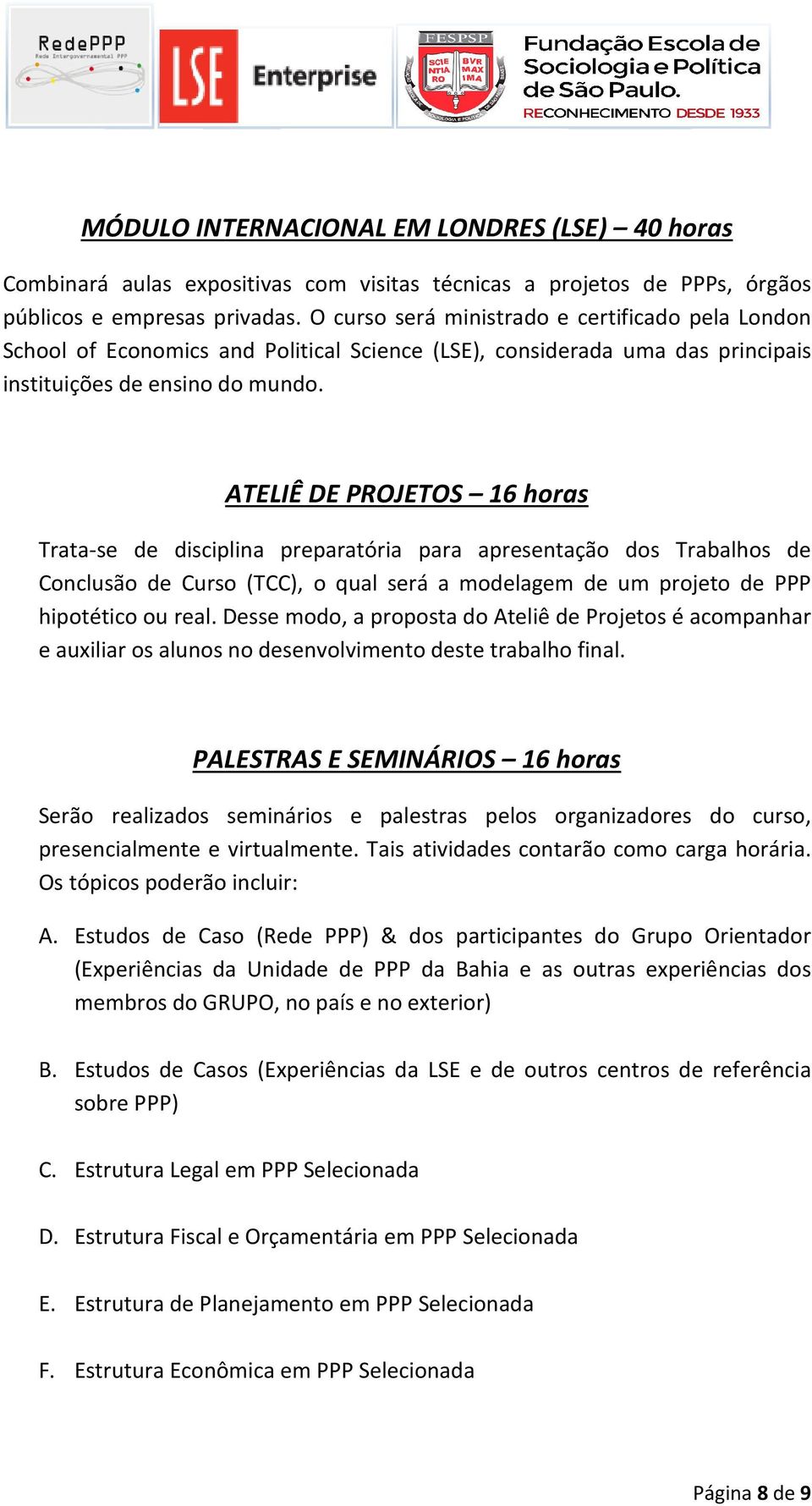 RedePPP
Rede Intergovernamental PPP

LSE Enterprise

FESPSP
SCIE NTIA RO
BVR MAX IMA

Fundação Escola de Sociologia e Política de São Paulo.
RECONHECIMENTO DESDE 1933

MÓDULO INTERNACIONAL EM LONDRES (LSE) – 40 horas

Combinará aulas expositivas com visitas técnicas a projetos de PPPs, órgãos públicos e empresas privadas. O curso será ministrado e certificado pela London School of Economics and Political Science (LSE), considerada uma das principais instituições de ensino do mundo.

ATELIÊ DE PROJETOS – 16 horas

Trata-se de disciplina preparatória para apresentação dos Trabalhos de Conclusão de Curso (TCC), o qual será a modelagem de um projeto de PPP hipotético ou real. Desse modo, a proposta do Ateliê de Projetos é acompanhar e auxiliar os alunos no desenvolvimento deste trabalho final.

PALESTRAS E SEMINÁRIOS – 16 horas

Serão realizados seminários e palestras pelos organizadores do curso, presencialmente e virtualmente. Tais atividades contarão como carga horária. Os tópicos poderão incluir:

A. Estudos de Caso (Rede PPP) & dos participantes do Grupo Orientador (Experiências da Unidade de PPP da Bahia e as outras experiências dos membros do GRUPO, no país e no exterior)

B. Estudos de Casos (Experiências da LSE e de outros centros de referência sobre PPP)

C. Estrutura Legal em PPP Selecionada

D. Estrutura Fiscal e Orçamentária em PPP Selecionada

E. Estrutura de Planejamento em PPP Selecionada

F. Estrutura Econômica em PPP Selecionada

Página 8 de 9